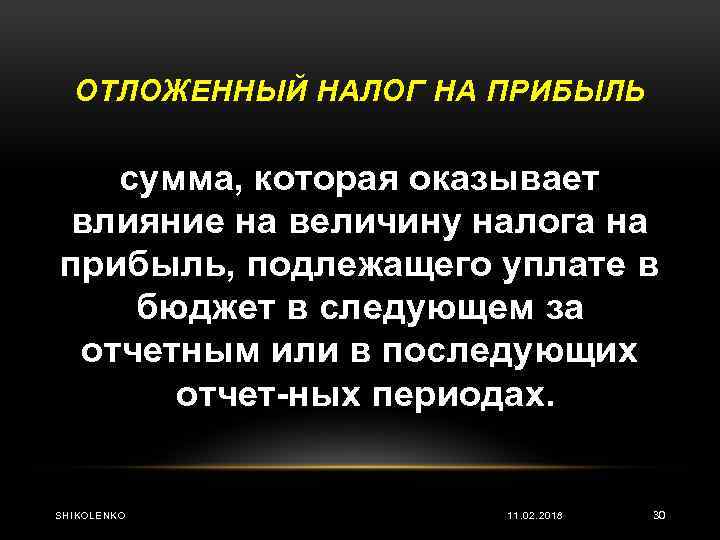 ОТЛОЖЕННЫЙ НАЛОГ НА ПРИБЫЛЬ

сумма, которая оказывает влияние на величину налога на прибыль, подлежащего уплате в бюджет в следующем за отчетным или в последующих отчет-ных периодах.

SHIKOLENKO

11.02.2018

30